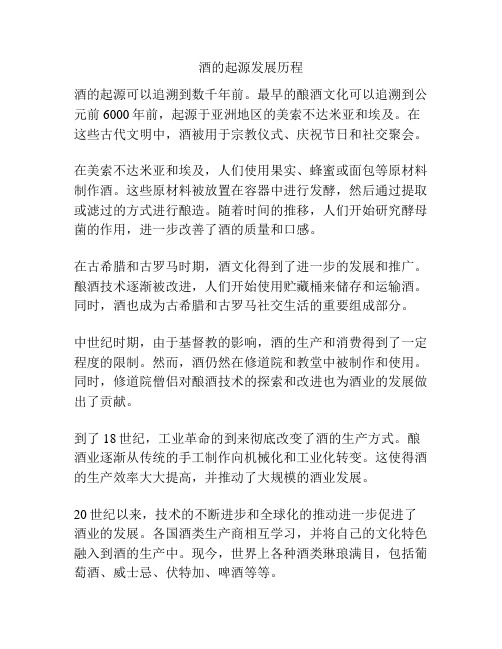 酒的起源发展历程

酒的起源可以追溯到数千年前。最早的酿酒文化可以追溯到公元前 6000 年前，起源于亚洲地区的美索不达米亚和埃及。在这些古代文明中，酒被用于宗教仪式、庆祝节日和社交聚会。

在美索不达米亚和埃及，人们使用果实、蜂蜜或面包等原材料制作酒。这些原材料被放置在容器中进行发酵，然后通过提取或滤过的方式进行酿造。随着时间的推移，人们开始研究酵母菌的作用，进一步改善了酒的质量和口感。

在古希腊和古罗马时期，酒文化得到了进一步的发展和推广。酿酒技术逐渐被改进，人们开始使用贮藏桶来储存和运输酒。同时，酒也成为古希腊和古罗马社交生活的重要组成部分。

中世纪时期，由于基督教的影响，酒的生产和消费得到了一定程度的限制。然而，酒仍然在修道院和教堂中被制作和使用。同时，修道院僧侣对酿酒技术的探索和改进也为酒业的发展做出了贡献。

到了 18 世纪，工业革命的到来彻底改变了酒的生产方式。酿酒业逐渐从传统的手工制作向机械化和工业化转变。这使得酒的生产效率大大提高，并推动了大规模的酒业发展。

20 世纪以来，技术的不断进步和全球化的推动进一步促进了酒业的发展。各国酒类生产商相互学习，并将自己的文化特色融入到酒的生产中。现今，世界上各种酒类琳琅满目，包括葡萄酒、威士忌、伏特加、啤酒等等。